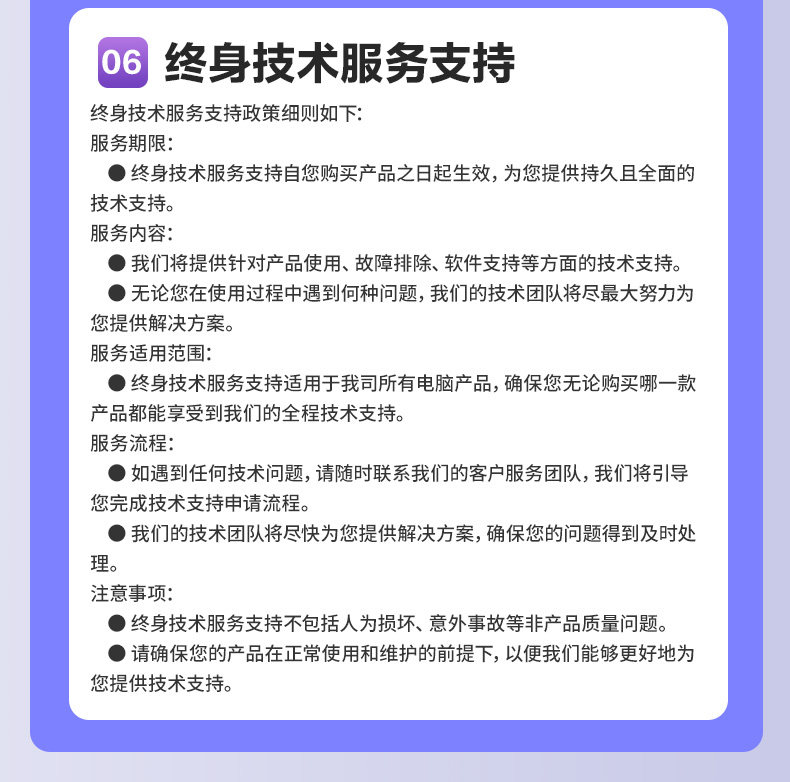 06 终身技术服务支持

终身技术服务支持政策细则如下:
服务期限:
● 终身技术服务支持自您购买产品之日起生效，为您提供持久且全面的技术支持。
服务内容:
● 我们将提供针对产品使用、故障排除、软件支持等方面的技术支持。
● 无论您在使用过程中遇到何种问题，我们的技术团队将尽最大努力为您提供解决方案。
服务适用范围:
● 终身技术服务支持适用于我司所有电脑产品，确保您无论购买哪一款产品都能享受到我们的全程技术支持。
服务流程:
● 如遇到任何技术问题，请随时联系我们的客户服务团队，我们将引导您完成技术支持申请流程。
● 我们的技术团队将尽快为您提供解决方案，确保您的问题得到及时处理。
注意事项:
● 终身技术服务支持不包括人为损坏、意外事故等非产品质量问题。
● 请确保您的产品在正常使用和维护的前提下，以便我们能够更好地为您提供技术支持。